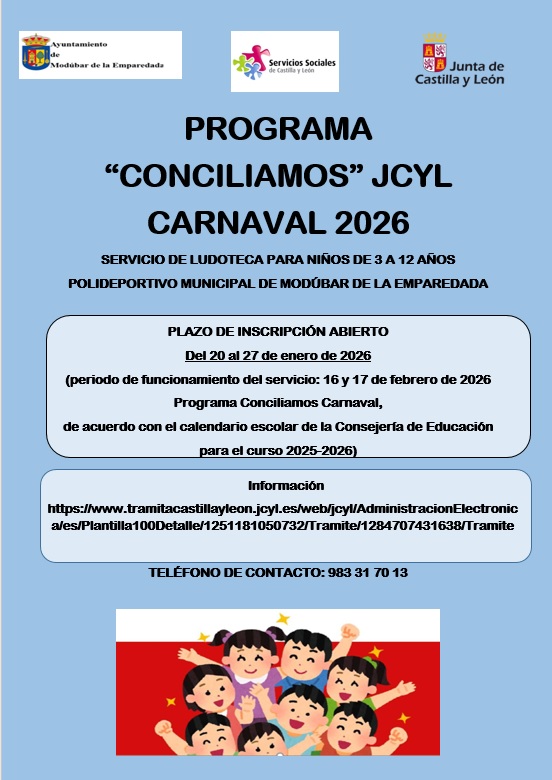 Ayuntamiento de Modúbar de la Emparedada

Servicios Sociales de Castilla y León

Junta de Castilla y León

PROGRAMA
“CONCILIAMOS” JCYL
CARNAVAL 2026

SERVICIO DE LUDOTECA PARA NIÑOS DE 3 A 12 AÑOS
POLIDEPORTIVO MUNICIPAL DE MODÚBAR DE LA EMPAREDADA

PLAZO DE INSCRIPCIÓN ABIERTO
Del 20 al 27 de enero de 2026
(periodo de funcionamiento del servicio: 16 y 17 de febrero de 2026
Programa Conciliamos Carnaval,
de acuerdo con el calendario escolar de la Consejería de Educación
para el curso 2025-2026)

Información
https://www.tramitacastillayleon.jcyl.es/web/jcyl/AdministracionElectronica/es/Plantilla100Detalle/1251181050732/Tramite/1284707431638/Tramite

TELÉFONO DE CONTACTO: 983 31 70 13